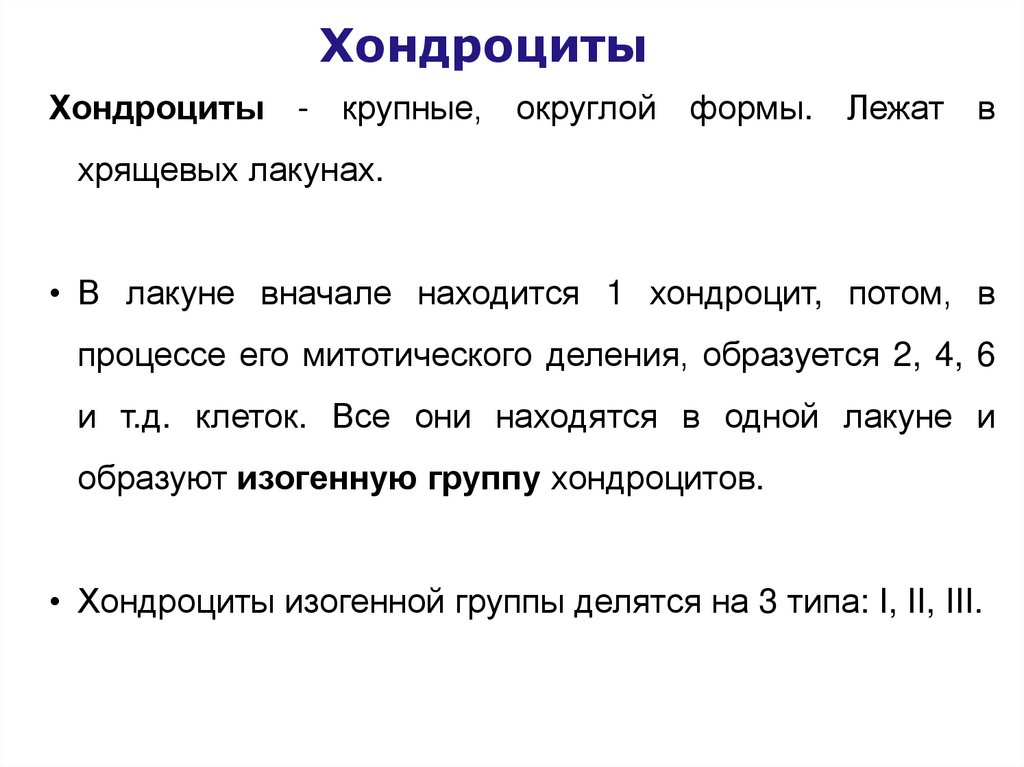 Хондроциты

Хондроциты - крупные, округлой формы. Лежат в хрящевых лакунах.

• В лакуне вначале находится 1 хондроцит, потом, в процессе его митотического деления, образуется 2, 4, 6 и т.д. клеток. Все они находятся в одной лакуне и образуют изогенную группу хондроцитов.

• Хондроциты изогенной группы делятся на 3 типа: I, II, III.